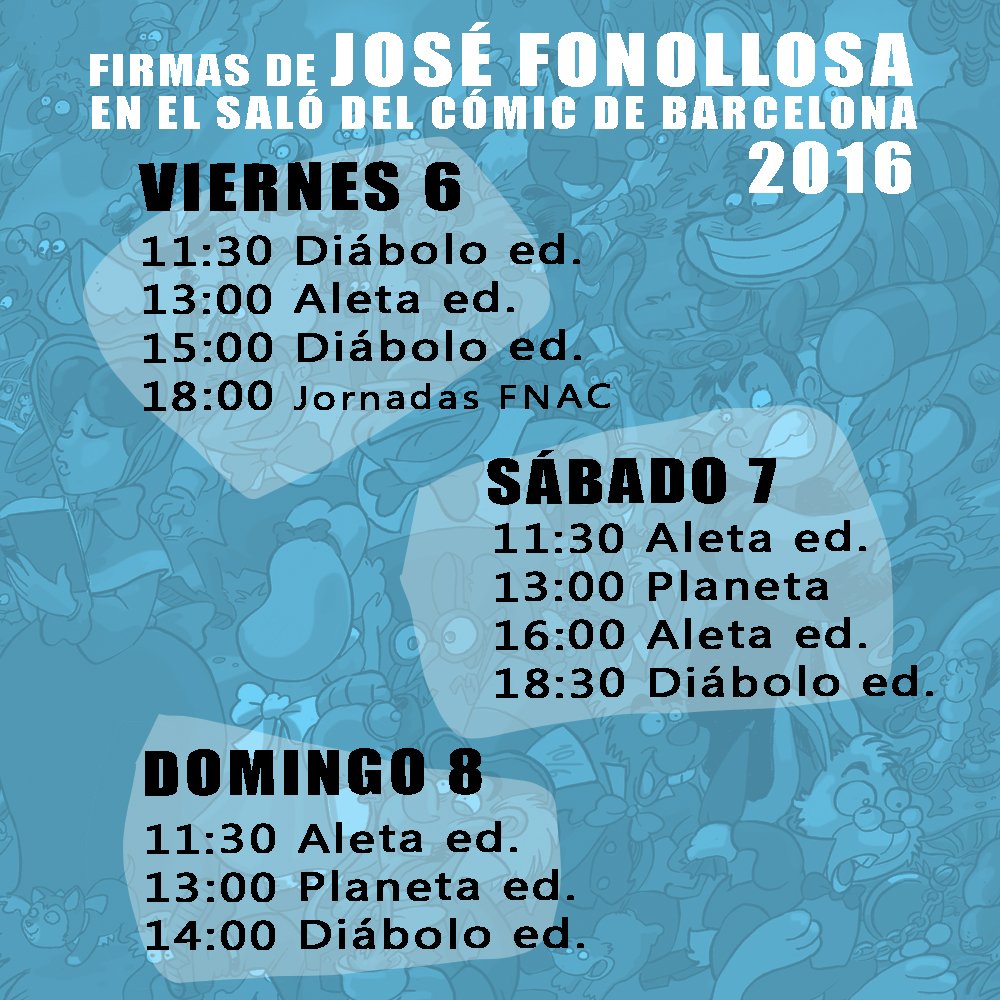 FIRMAS DE JOSÉ FONOLLOSA
EN EL SALÓ DEL CÓMIC DE BARCELONA
2016

VIERNES 6
11:30 Diábolo ed.
13:00 Aleta ed.
15:00 Diábolo ed.
18:00 Jornadas FNAC

SÁBADO 7
11:30 Aleta ed.
13:00 Planeta
16:00 Aleta ed.
18:30 Diábolo ed.

DOMINGO 8
11:30 Aleta ed.
13:00 Planeta ed.
14:00 Diábolo ed.